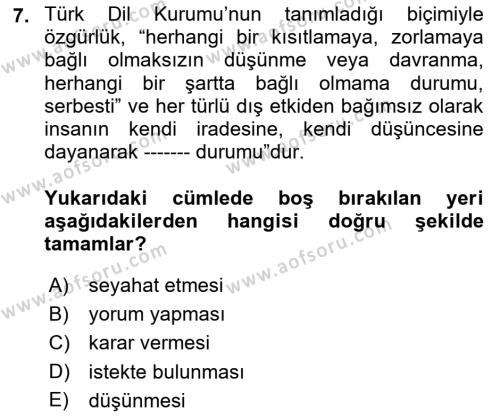 7. Türk Dil Kurumu'nun tanımladığı biçimiyle özgürlük, "herhangi bir kısıtlamaya, zorlamaya bağlı olmaksızın düşünme veya davranma, herhangi bir şartta bağlı olmama durumu, serbesti" ve her türlü dış etkiden bağımsız olarak insanın kendi iradesine, kendi düşüncesine dayanarak ------- durumu"dur.

Yukarıdaki cümlede boş bırakılan yeri aşağıdakilerden hangisi doğru şekilde tamamlar?

A) seyahat etmesi
B) yorum yapması
C) karar vermesi
D) istekte bulunması
E) düşünmesi

www.aofsoru.com